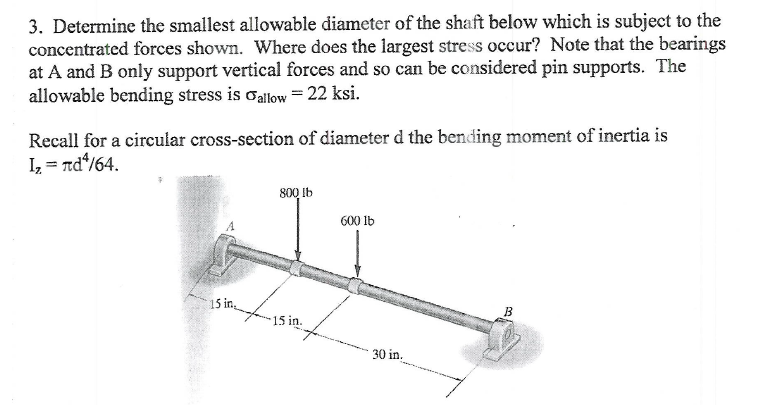 3. Determine the smallest allowable diameter of the shaft below which is subject to the concentrated forces shown. Where does the largest stress occur? Note that the bearings at A and B only support vertical forces and so can be considered pin supports. The allowable bending stress is $\sigma_{allow} = 22$ ksi.

Recall for a circular cross-section of diameter d the bending moment of inertia is $I_z = \pi d^4/64$.

800 lb
600 lb
A
B
15 in.
15 in.
30 in.